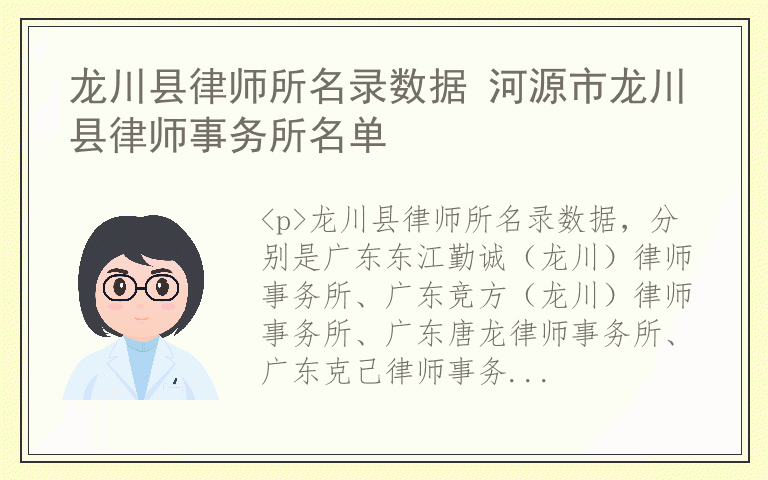 龙川县律师所名录数据 河源市龙川县律师事务所名单

<p>龙川县律师所名录数据，分别是广东东江勤诚（龙川）律师事务所、广东竞方（龙川）律师事务所、广东唐龙律师事务所、广东克己律师事务...